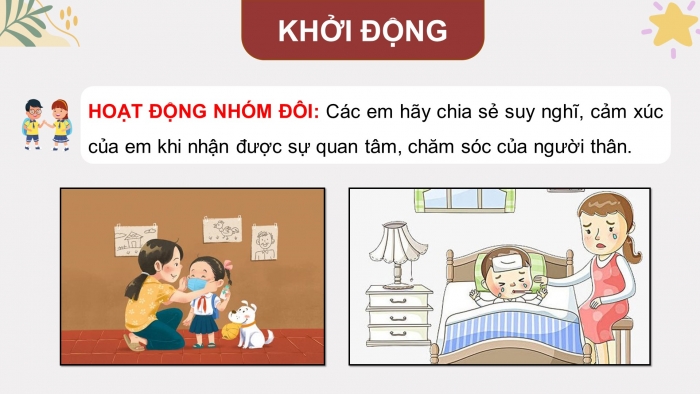 KHỞI ĐỘNG

HOẠT ĐỘNG NHÓM ĐÔI: Các em hãy chia sẻ suy nghĩ, cảm xúc của em khi nhận được sự quan tâm, chăm sóc của người thân.